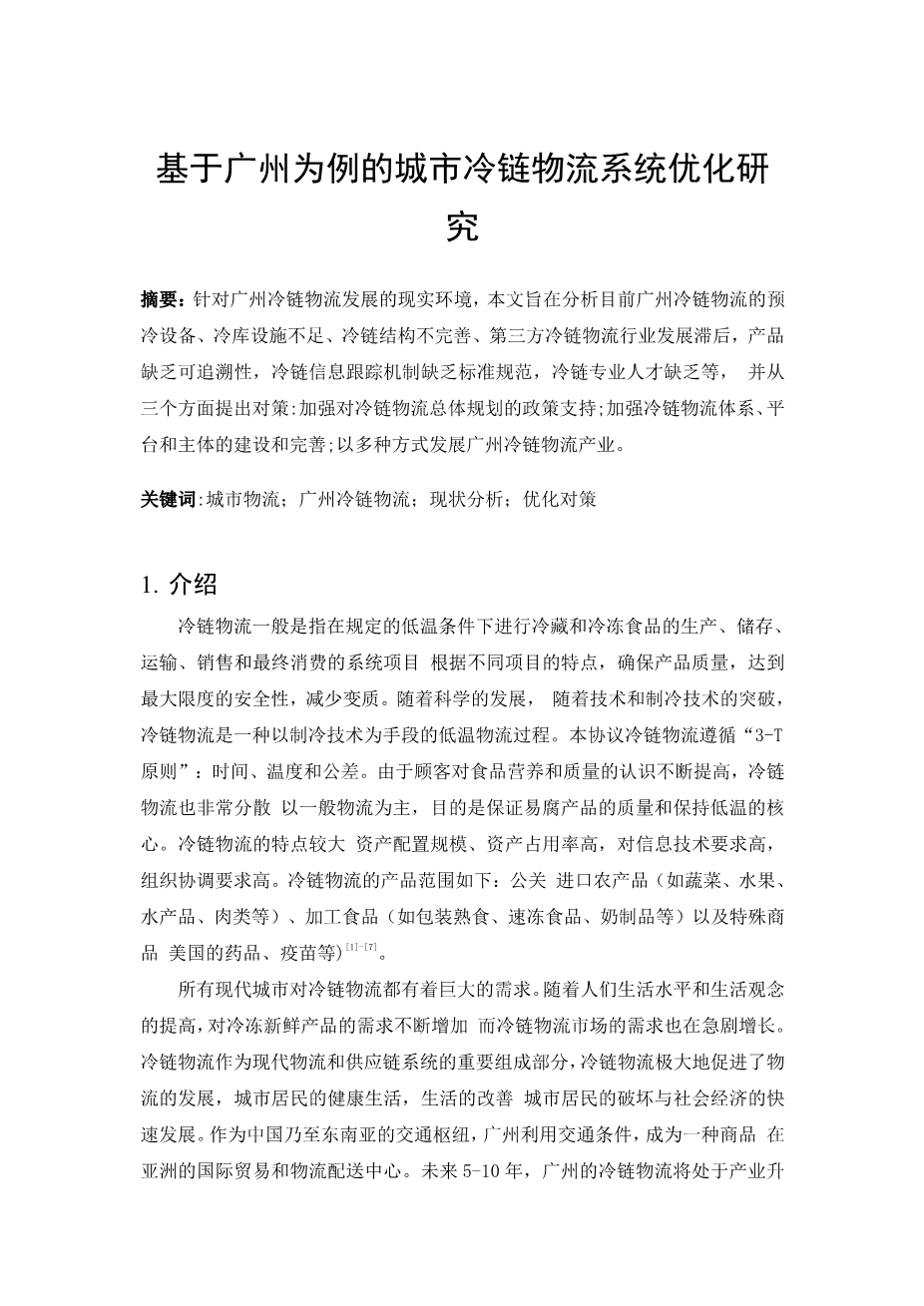 基于广州为例的城市冷链物流系统优化研究

摘要：针对广州冷链物流发展的现实环境，本文旨在分析目前广州冷链物流的预冷设备、冷库设施不足、冷链结构不完善、第三方冷链物流行业发展滞后，产品缺乏可追溯性，冷链信息跟踪机制缺乏标准规范，冷链专业人才缺乏等， 并从三个方面提出对策:加强对冷链物流总体规划的政策支持;加强冷链物流体系、平台和主体的建设和完善;以多种方式发展广州冷链物流产业。

关键词:城市物流；广州冷链物流；现状分析；优化对策

1. 介绍

冷链物流一般是指在规定的低温条件下进行冷藏和冷冻食品的生产、储存、运输、销售和最终消费的系统项目 根据不同项目的特点，确保产品质量，达到最大限度的安全性，减少变质。随着科学的发展， 随着技术和制冷技术的突破，冷链物流是一种以制冷技术为手段的低温物流过程。本协议冷链物流遵循“3-T原则”：时间、温度和公差。由于顾客对食品营养和质量的认识不断提高，冷链物流也非常分散 以一般物流为主，目的是保证易腐产品的质量和保持低温的核心。冷链物流的特点较大 资产配置规模、资产占用率高，对信息技术要求高，组织协调要求高。冷链物流的产品范围如下：公关 进口农产品（如蔬菜、水果、水产品、肉类等）、加工食品（如包装熟食、速冻食品、奶制品等）以及特殊商品 美国的药品、疫苗等)$^{[1]-[7]}$。

所有现代城市对冷链物流都有着巨大的需求。随着人们生活水平和生活观念的提高，对冷冻新鲜产品的需求不断增加 而冷链物流市场的需求也在急剧增长。冷链物流作为现代物流和供应链系统的重要组成部分，冷链物流极大地促进了物流的发展，城市居民的健康生活，生活的改善 城市居民的破坏与社会经济的快速发展。作为中国乃至东南亚的交通枢纽，广州利用交通条件，成为一种商品 在亚洲的国际贸易和物流配送中心。未来 5-10 年，广州的冷链物流将处于产业升